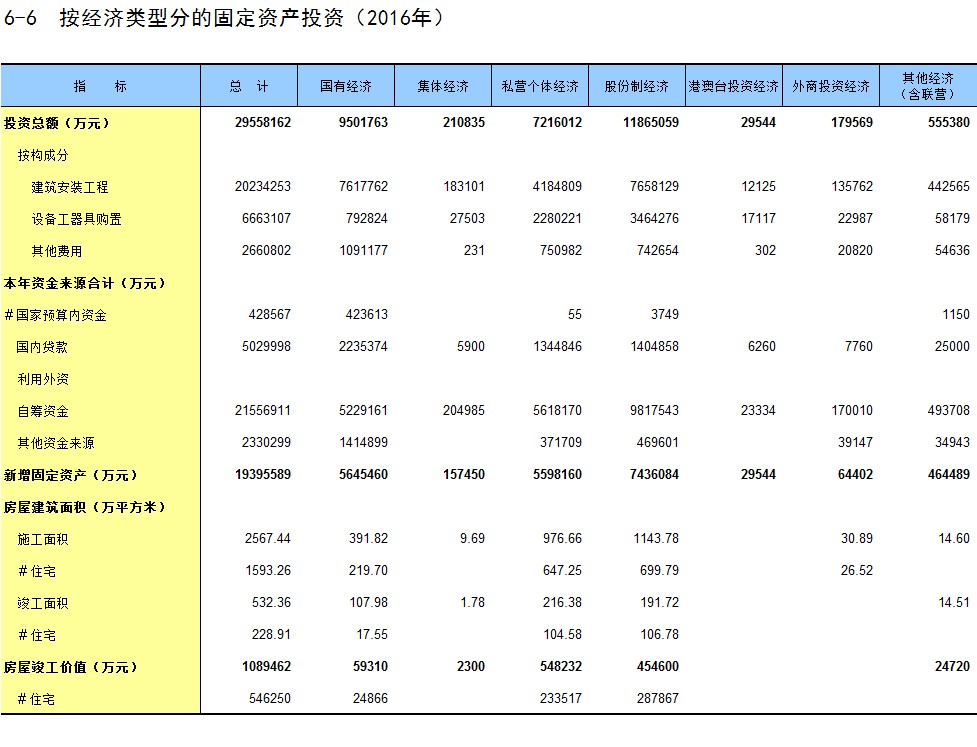 6-6　按经济类型分的固定资产投资（2016年）

| 指　　标 | 总　计 | 国有经济 | 集体经济 | 私营个体经济 | 股份制经济 | 港澳台投资经济 | 外商投资经济 | 其他经济（含联营） |
|---|---|---|---|---|---|---|---|---|
| 投资总额（万元） | 29558162 | 9501763 | 210835 | 7216012 | 11865059 | 29544 | 179569 | 555380 |
| 按构成分 | | | | | | | | |
| 建筑安装工程 | 20234253 | 7617762 | 183101 | 4184809 | 7658129 | 12125 | 135762 | 442565 |
| 设备工器具购置 | 6663107 | 792824 | 27503 | 2280221 | 3464276 | 17117 | 22987 | 58179 |
| 其他费用 | 2660802 | 1091177 | 231 | 750982 | 742654 | 302 | 20820 | 54636 |
| 本年资金来源合计（万元） | | | | | | | | |
| #国家预算内资金 | 428567 | 423613 | | 55 | 3749 | | | 1150 |
| 国内贷款 | 5029998 | 2235374 | 5900 | 1344846 | 1404858 | 6260 | 7760 | 25000 |
| 利用外资 | | | | | | | | |
| 自筹资金 | 21556911 | 5229161 | 204985 | 5618170 | 9817543 | 23334 | 170010 | 493708 |
| 其他资金来源 | 2330299 | 1414899 | | 371709 | 469601 | | 39147 | 34943 |
| 新增固定资产（万元） | 19395589 | 5645460 | 157450 | 5598160 | 7436084 | 29544 | 64402 | 464489 |
| 房屋建筑面积（万平方米） | | | | | | | | |
| 施工面积 | 2567.44 | 391.82 | 9.69 | 976.66 | 1143.78 | | 30.89 | 14.60 |
| #住宅 | 1593.26 | 219.70 | | 647.25 | 699.79 | | 26.52 | |
| 竣工面积 | 532.36 | 107.98 | 1.78 | 216.38 | 191.72 | | | 14.51 |
| #住宅 | 228.91 | 17.55 | | 104.58 | 106.78 | | | |
| 房屋竣工价值（万元） | 1089462 | 59310 | 2300 | 548232 | 454600 | | | 24720 |
| #住宅 | 546250 | 24866 | | 233517 | 287867 | | | |